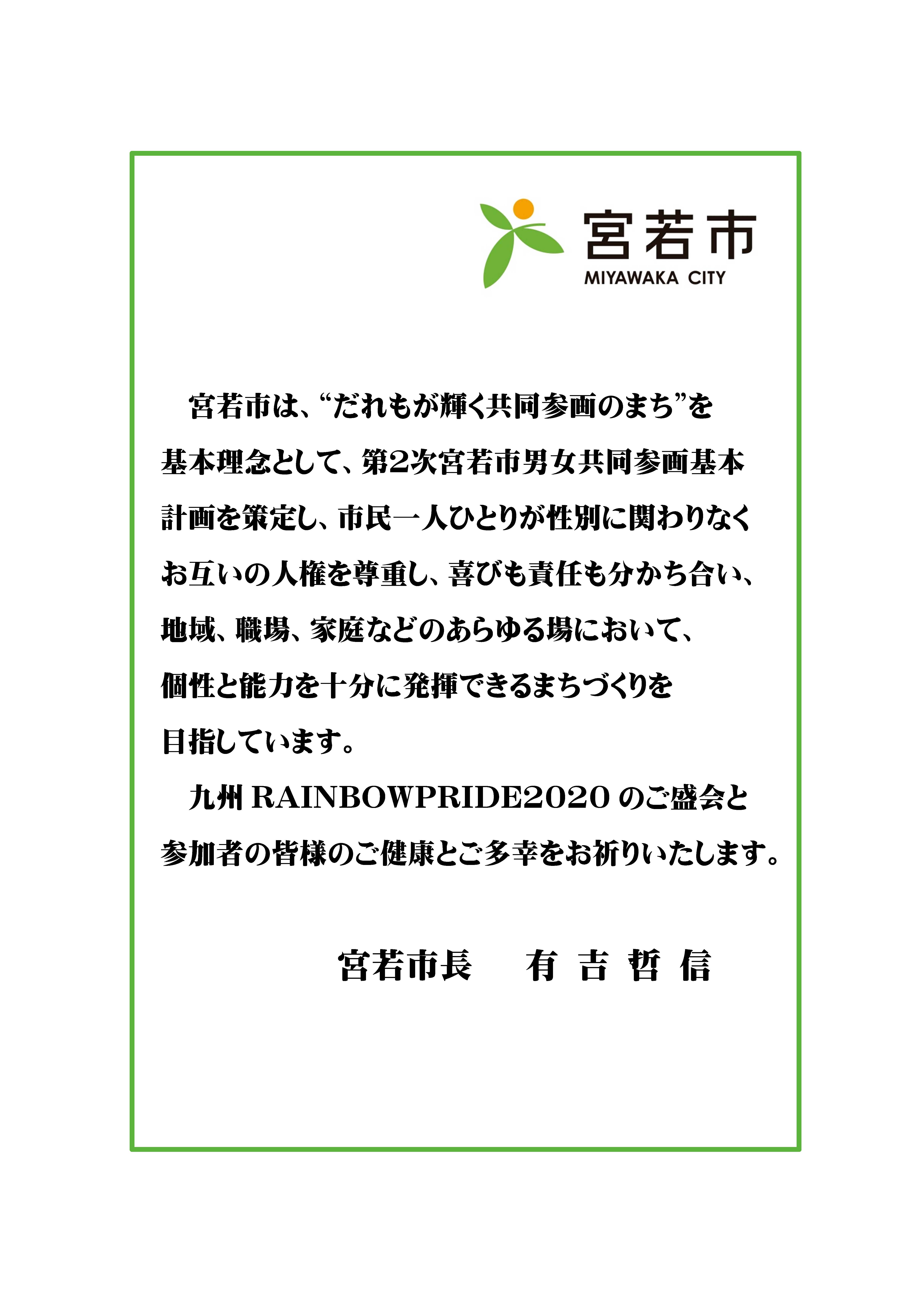 宮若市
MIYAWAKA CITY

宮若市は、“だれもが輝く共同参画のまち”を基本理念として、第2次宮若市男女共同参画基本計画を策定し、市民一人ひとりが性別に関わりなくお互いの人権を尊重し、喜びも責任も分かち合い、地域、職場、家庭などのあらゆる場において、個性と能力を十分に発揮できるまちづくりを目指しています。

九州 RAINBOWPRIDE2020 のご盛会と参加者の皆様のご健康とご多幸をお祈りいたします。

宮若市長　有 吉 哲 信